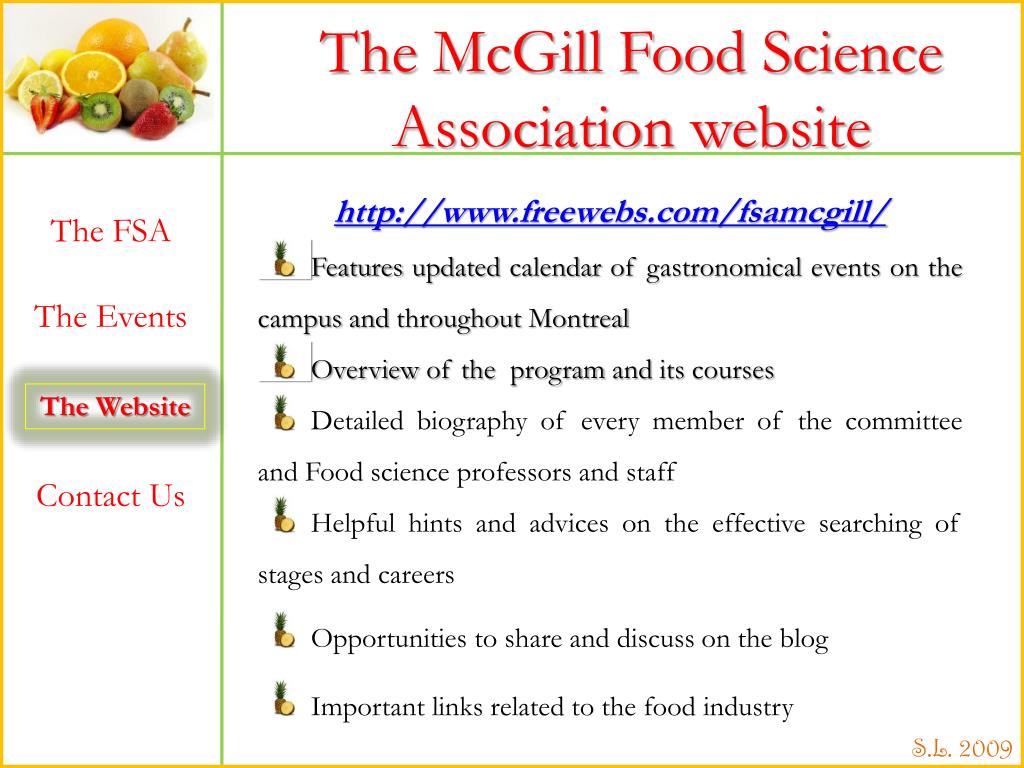 The McGill Food Science Association website

The FSA

The Events

The Website

Contact Us

http://www.freewebs.com/fsamcgill/

Features updated calendar of gastronomical events on the campus and throughout Montreal

Overview of the program and its courses

Detailed biography of every member of the committee and Food science professors and staff

Helpful hints and advices on the effective searching of stages and careers

Opportunities to share and discuss on the blog

Important links related to the food industry

S.L. 2009